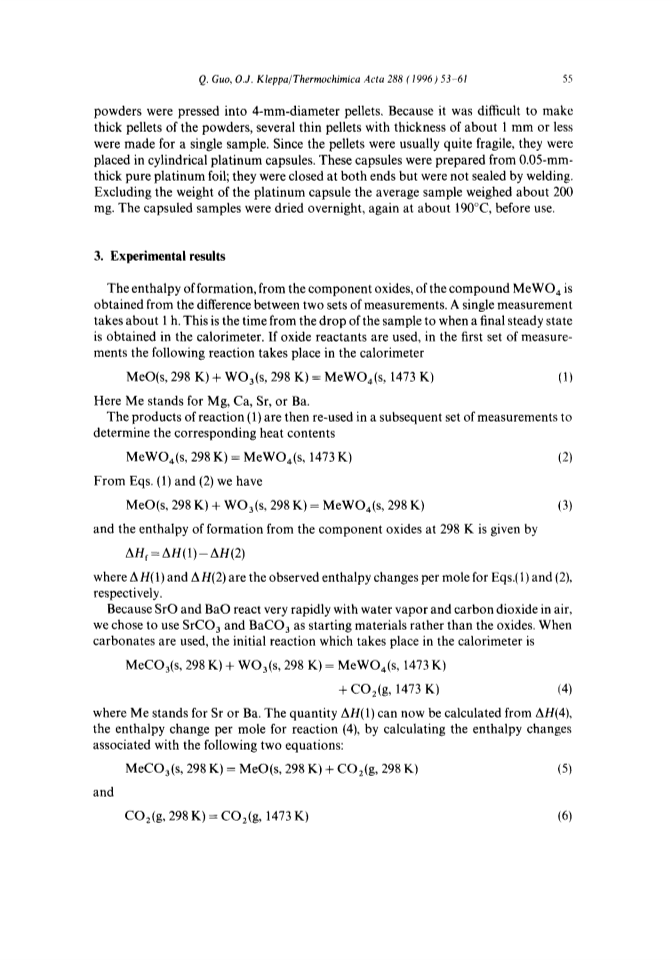 Q. Guo, O.J. Kleppa/Thermochimica Acta 288 (1996) 53–61

55

powders were pressed into 4-mm-diameter pellets. Because it was difficult to make thick pellets of the powders, several thin pellets with thickness of about 1 mm or less were made for a single sample. Since the pellets were usually quite fragile, they were placed in cylindrical platinum capsules. These capsules were prepared from 0.05-mm-thick pure platinum foil; they were closed at both ends but were not sealed by welding. Excluding the weight of the platinum capsule the average sample weighed about 200 mg. The capsuled samples were dried overnight, again at about 190°C, before use.

3. Experimental results

The enthalpy of formation, from the component oxides, of the compound $MeWO_4$ is obtained from the difference between two sets of measurements. A single measurement takes about 1 h. This is the time from the drop of the sample to when a final steady state is obtained in the calorimeter. If oxide reactants are used, in the first set of measurements the following reaction takes place in the calorimeter

$MeO(s, 298\ K) + WO_3(s, 298\ K) = MeWO_4(s, 1473\ K)$ (1)

Here Me stands for Mg, Ca, Sr, or Ba.

The products of reaction (1) are then re-used in a subsequent set of measurements to determine the corresponding heat contents

$MeWO_4(s, 298\ K) = MeWO_4(s, 1473\ K)$ (2)

From Eqs. (1) and (2) we have

$MeO(s, 298\ K) + WO_3(s, 298\ K) = MeWO_4(s, 298\ K)$ (3)

and the enthalpy of formation from the component oxides at 298 K is given by

$\Delta H_f = \Delta H(1) - \Delta H(2)$

where $\Delta H(1)$ and $\Delta H(2)$ are the observed enthalpy changes per mole for Eqs.(1) and (2), respectively.

Because SrO and BaO react very rapidly with water vapor and carbon dioxide in air, we chose to use $SrCO_3$ and $BaCO_3$ as starting materials rather than the oxides. When carbonates are used, the initial reaction which takes place in the calorimeter is

$MeCO_3(s, 298\ K) + WO_3(s, 298\ K) = MeWO_4(s, 1473\ K) + CO_2(g, 1473\ K)$ (4)

where Me stands for Sr or Ba. The quantity $\Delta H(1)$ can now be calculated from $\Delta H(4)$, the enthalpy change per mole for reaction (4), by calculating the enthalpy changes associated with the following two equations:

$MeCO_3(s, 298\ K) = MeO(s, 298\ K) + CO_2(g, 298\ K)$ (5)

and

$CO_2(g, 298\ K) = CO_2(g, 1473\ K)$ (6)